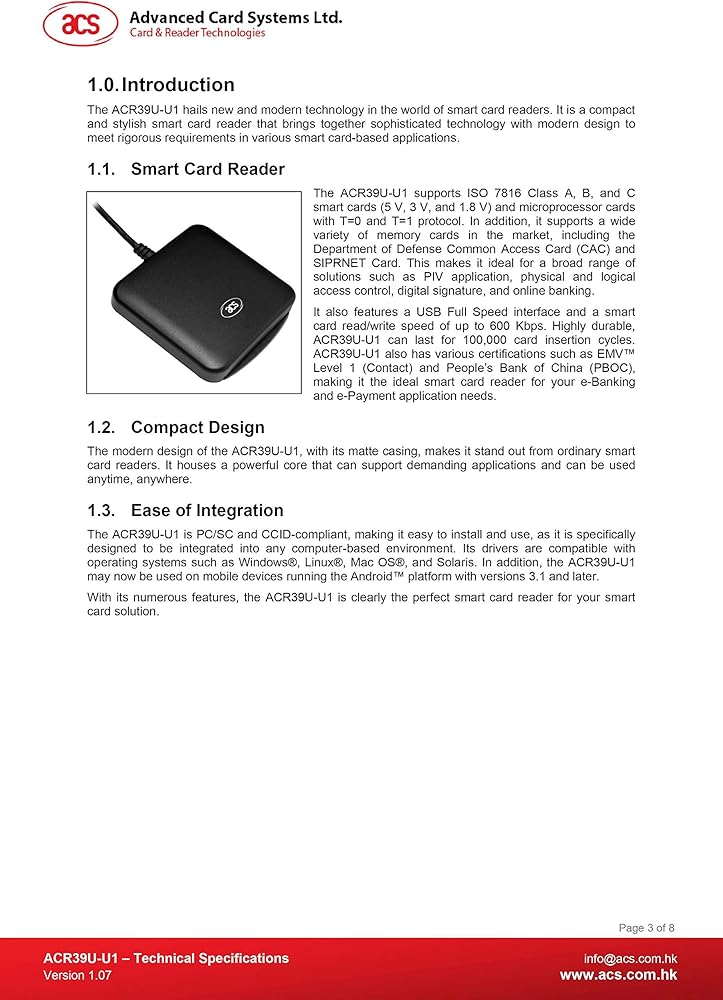 acs Advanced Card Systems Ltd.
Card & Reader Technologies

1.0. Introduction

The ACR39U-U1 hails new and modern technology in the world of smart card readers. It is a compact and stylish smart card reader that brings together sophisticated technology with modern design to meet rigorous requirements in various smart card-based applications.

1.1. Smart Card Reader

acs

The ACR39U-U1 supports ISO 7816 Class A, B, and C smart cards (5 V, 3 V, and 1.8 V) and microprocessor cards with T=0 and T=1 protocol. In addition, it supports a wide variety of memory cards in the market, including the Department of Defense Common Access Card (CAC) and SIPRNET Card. This makes it ideal for a broad range of solutions such as PIV application, physical and logical access control, digital signature, and online banking.

It also features a USB Full Speed interface and a smart card read/write speed of up to 600 Kbps. Highly durable, ACR39U-U1 can last for 100,000 card insertion cycles. ACR39U-U1 also has various certifications such as EMV™ Level 1 (Contact) and People's Bank of China (PBOC), making it the ideal smart card reader for your e-Banking and e-Payment application needs.

1.2. Compact Design

The modern design of the ACR39U-U1, with its matte casing, makes it stand out from ordinary smart card readers. It houses a powerful core that can support demanding applications and can be used anytime, anywhere.

1.3. Ease of Integration

The ACR39U-U1 is PC/SC and CCID-compliant, making it easy to install and use, as it is specifically designed to be integrated into any computer-based environment. Its drivers are compatible with operating systems such as Windows®, Linux®, Mac OS®, and Solaris. In addition, the ACR39U-U1 may now be used on mobile devices running the Android™ platform with versions 3.1 and later.

With its numerous features, the ACR39U-U1 is clearly the perfect smart card reader for your smart card solution.

Page 3 of 8

ACR39U-U1 – Technical Specifications
Version 1.07

info@acs.com.hk
www.acs.com.hk